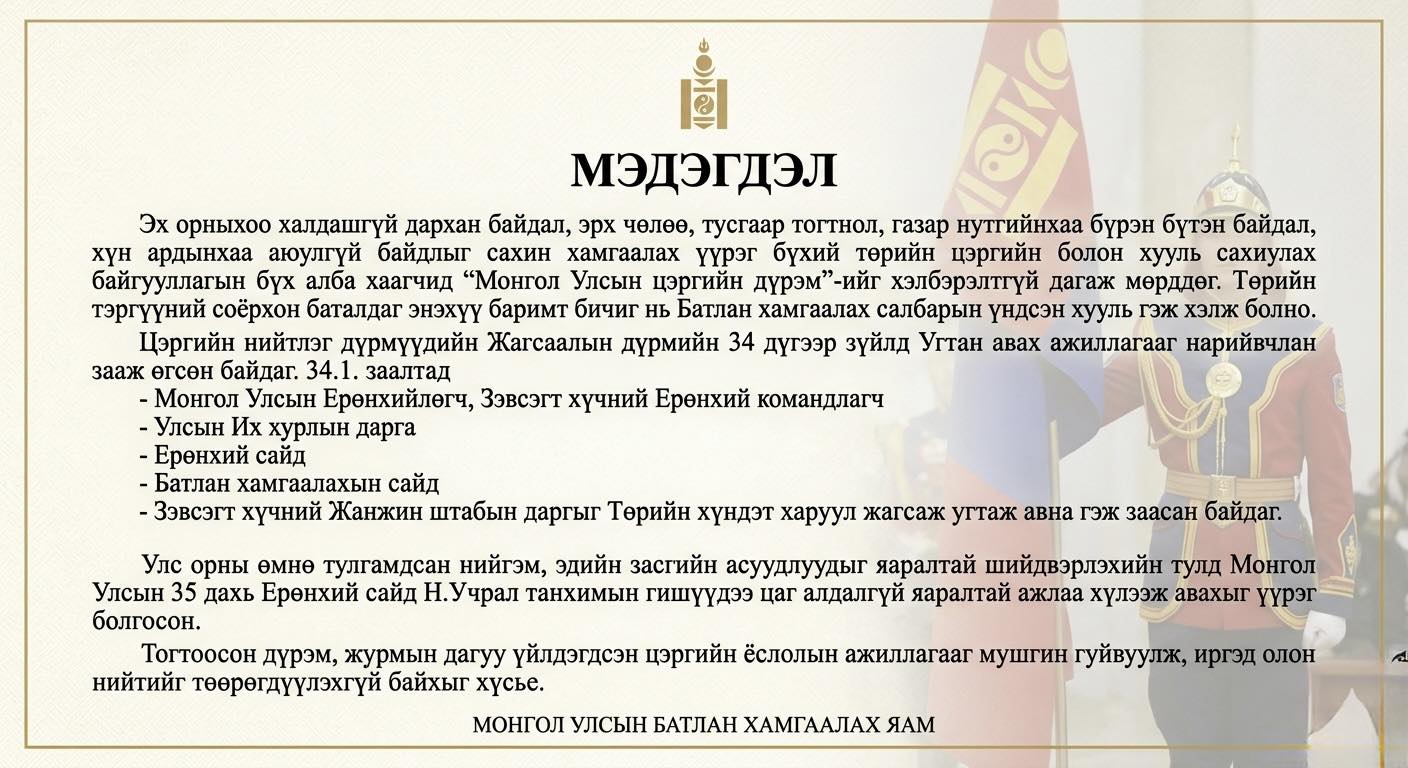 МЭДЭГДЭЛ

Эх орныхоо халдашгүй дархан байдал, эрх чөлөө, тусгаар тогтнол, газар нутгийнхаа бүрэн бүтэн байдал, хүн ардынхаа аюулгүй байдлыг сахин хамгаалах үүрэг бүхий төрийн цэргийн болон хууль сахиулах байгууллагын бүх алба хаагчид “Монгол Улсын цэргийн дүрэм”-ийг хэлбэрэлтгүй дагаж мөрддөг. Төрийн тэргүүний соёрхон баталдаг энэхүү баримт бичиг нь Батлан хамгаалах салбарын үндсэн хууль гэж хэлж болно.

Цэргийн нийтлэг дүрмүүдийн Жагсаалын дүрмийн 34 дүгээр зүйлд Угтан авах ажиллагааг нарийвчлан зааж өгсөн байдаг. 34.1. заалтад
- Монгол Улсын Ерөнхийлөгч, Зэвсэгт хүчний Ерөнхий командлагч
- Улсын Их хурлын дарга
- Ерөнхий сайд
- Батлан хамгаалахын сайд
- Зэвсэгт хүчний Жанжин штабын даргыг Төрийн хүндэт харуул жагсаж угтаж авна гэж заасан байдаг.

Улс орны өмнө тулгамдсан нийгэм, эдийн засгийн асуудлуудыг яаралтай шийдвэрлэхийн тулд Монгол Улсын 35 дахь Ерөнхий сайд Н.Учрал танхимын гишүүдээ цаг алдалгүй яаралтай ажлаа хүлээж авахыг үүрэг болгосон.

Тогтоосон дүрэм, журмын дагуу үйлдэгдсэн цэргийн ёслолын ажиллагааг мушгин гуйвуулж, иргэд олон нийтийг төөрөгдүүлэхгүй байхыг хүсье.

МОНГОЛ УЛСЫН БАТЛАН ХАМГААЛАХ ЯАМ